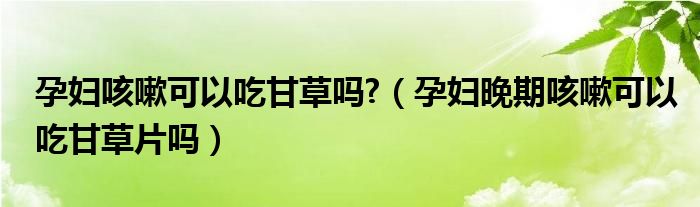 孕妇咳嗽可以吃甘草吗?（孕妇晚期咳嗽可以吃甘草片吗）